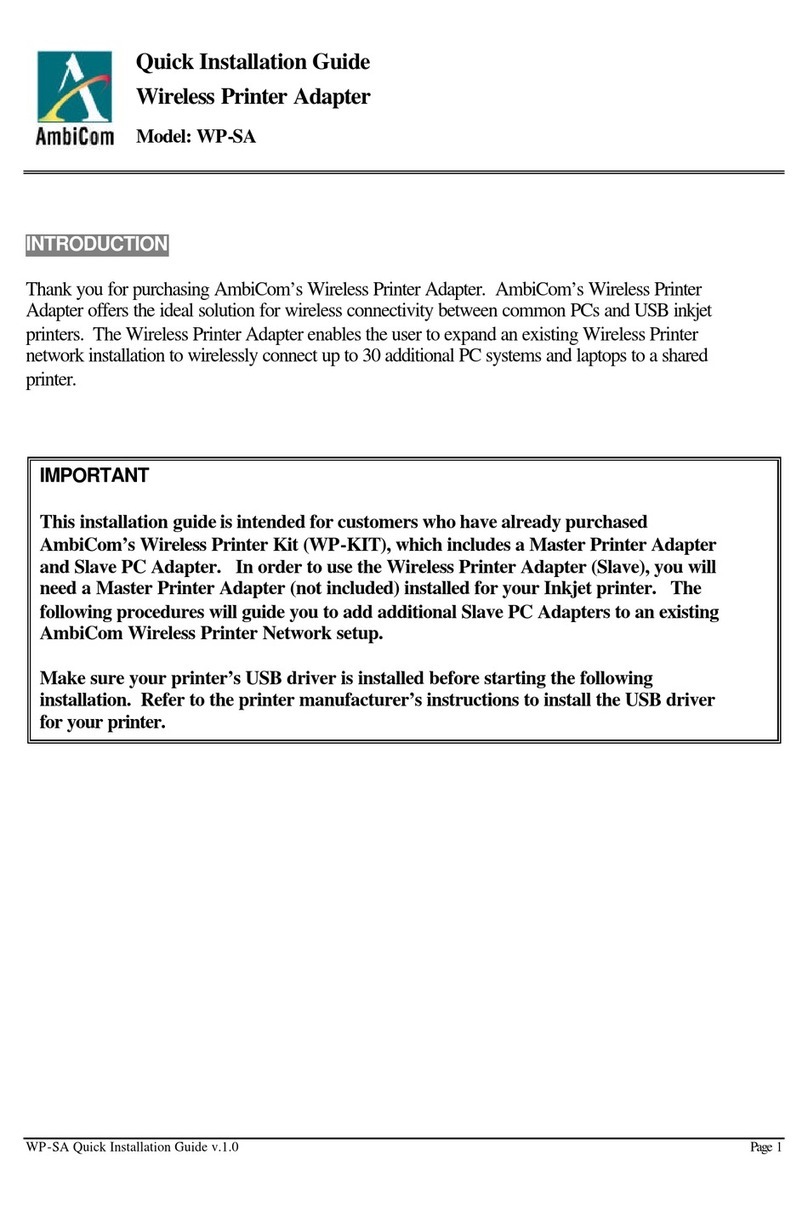 AmbiCom

Quick Installation Guide
Wireless Printer Adapter
Model: WP-SA

INTRODUCTION

Thank you for purchasing AmbiCom's Wireless Printer Adapter. AmbiCom's Wireless Printer Adapter offers the ideal solution for wireless connectivity between common PCs and USB inkjet printers. The Wireless Printer Adapter enables the user to expand an existing Wireless Printer network installation to wirelessly connect up to 30 additional PC systems and laptops to a shared printer.

IMPORTANT

This installation guide is intended for customers who have already purchased AmbiCom's Wireless Printer Kit (WP-KIT), which includes a Master Printer Adapter and Slave PC Adapter. In order to use the Wireless Printer Adapter (Slave), you will need a Master Printer Adapter (not included) installed for your Inkjet printer. The following procedures will guide you to add additional Slave PC Adapters to an existing AmbiCom Wireless Printer Network setup.

Make sure your printer's USB driver is installed before starting the following installation. Refer to the printer manufacturer's instructions to install the USB driver for your printer.

WP-SA Quick Installation Guide v.1.0
Page 1